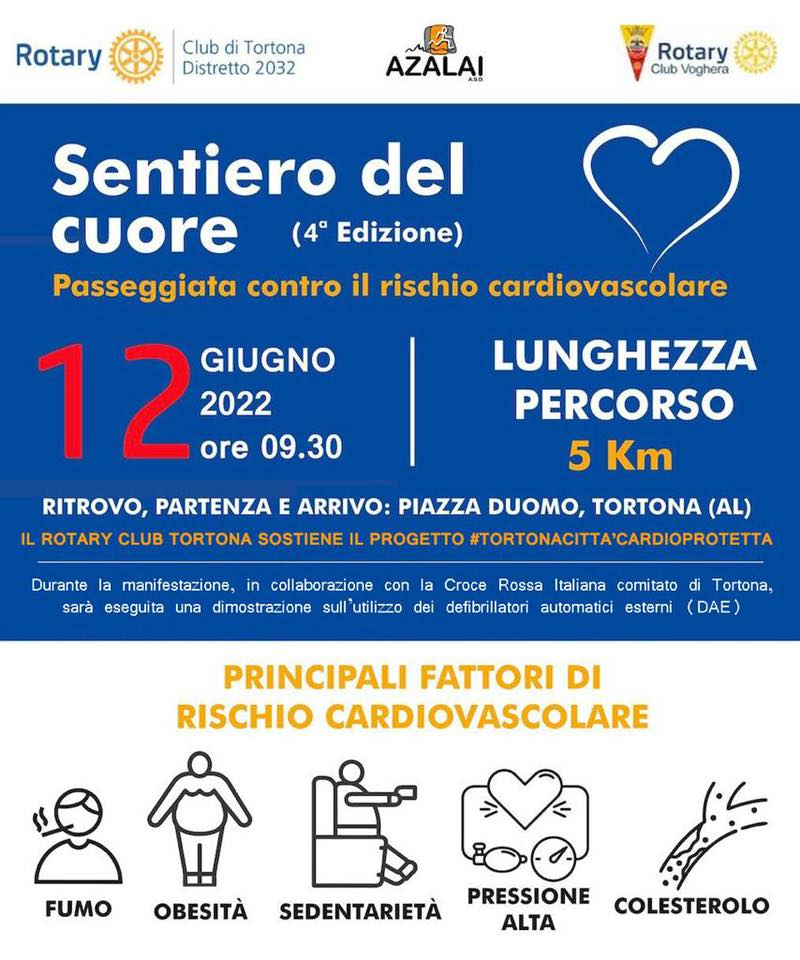 Rotary Club di Tortona Distretto 2032

AZALAI A.S.D.

Rotary Club Voghera

Sentiero del cuore (4ª Edizione)

Passeggiata contro il rischio cardiovascolare

12 GIUGNO 2022 ore 09.30

LUNGHEZZA PERCORSO 5 Km

RITROVO, PARTENZA E ARRIVO: PIAZZA DUOMO, TORTONA (AL)

IL ROTARY CLUB TORTONA SOSTIENE IL PROGETTO #TORTONACITTA'CARDIOPROTETTA

Durante la manifestazione, in collaborazione con la Croce Rossa Italiana comitato di Tortona, sarà eseguita una dimostrazione sull'utilizzo dei defibrillatori automatici esterni (DAE)

PRINCIPALI FATTORI DI RISCHIO CARDIOVASCOLARE

FUMO

OBESITÀ

SEDENTARIETÀ

PRESSIONE ALTA

COLESTEROLO